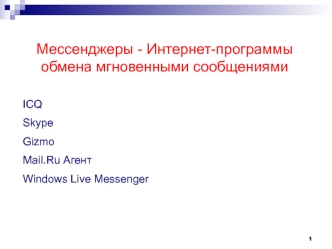 Мессенджеры - Интернет-программы обмена мгновенными сообщениями

ICQ

Skype

Gizmo

Mail.Ru Агент

Windows Live Messenger

1